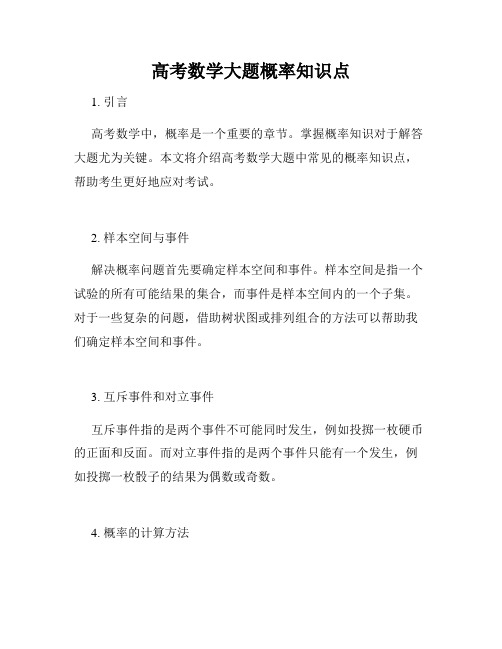 高考数学大题概率知识点

1. 引言

高考数学中，概率是一个重要的章节。掌握概率知识对于解答大题尤为关键。本文将介绍高考数学大题中常见的概率知识点，帮助考生更好地应对考试。

2. 样本空间与事件

解决概率问题首先要确定样本空间和事件。样本空间是指一个试验的所有可能结果的集合，而事件是样本空间内的一个子集。对于一些复杂的问题，借助树状图或排列组合的方法可以帮助我们确定样本空间和事件。

3. 互斥事件和对立事件

互斥事件指的是两个事件不可能同时发生，例如投掷一枚硬币的正面和反面。而对立事件指的是两个事件只能有一个发生，例如投掷一枚骰子的结果为偶数或奇数。

4. 概率的计算方法